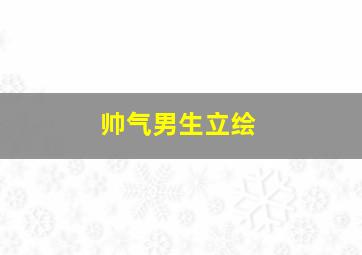 帅气男生立绘